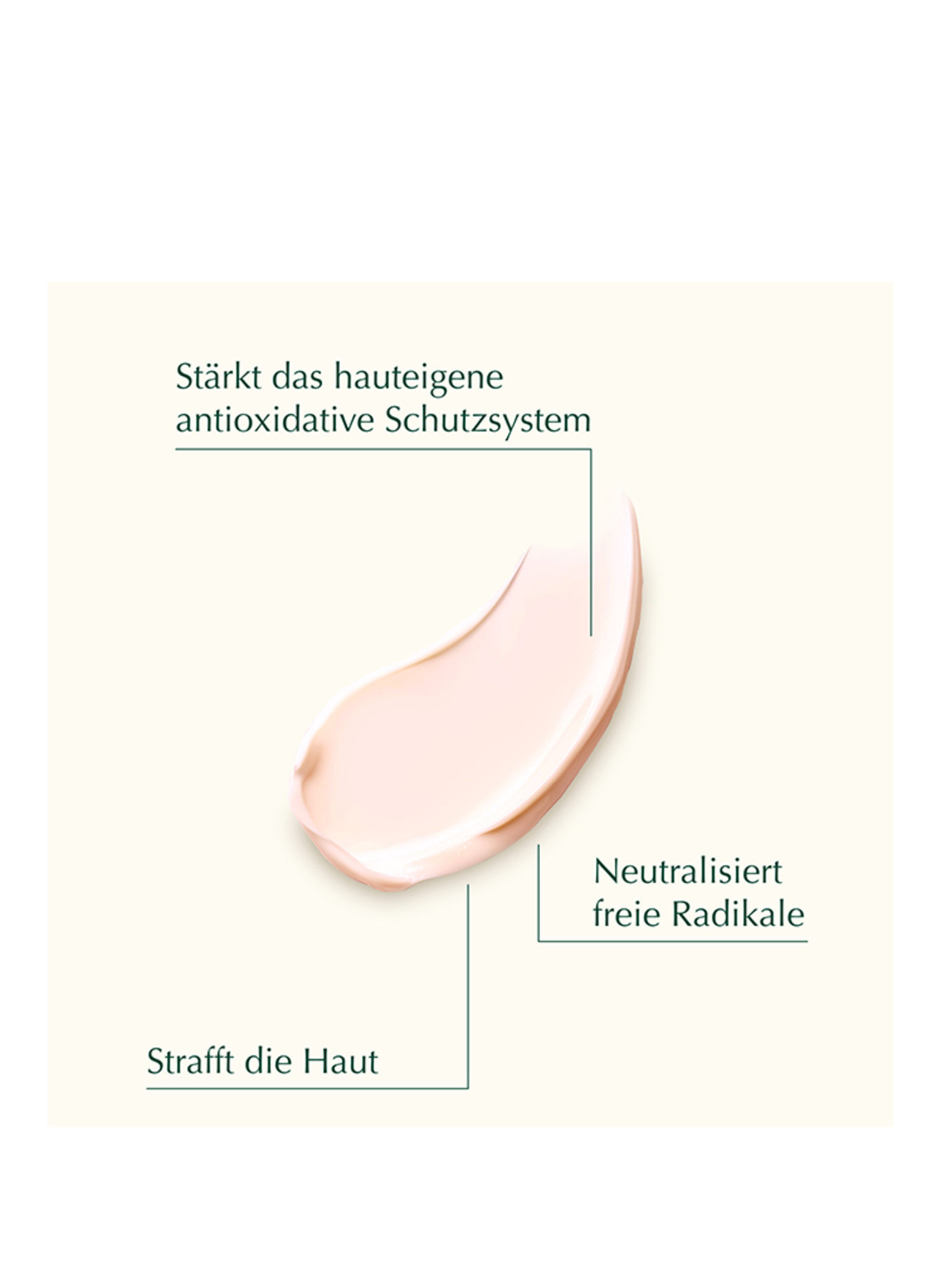 Stärkt das hauteigene
antioxidative Schutzsystem

Neutralisiert
freie Radikale

Strafft die Haut